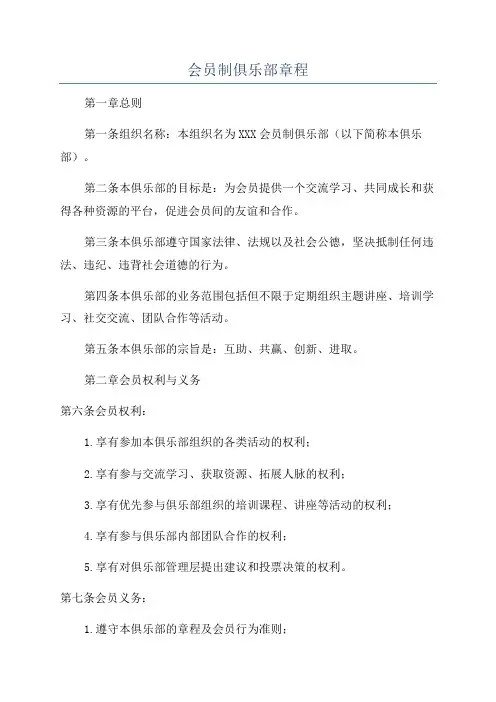 会员制俱乐部章程

第一章总则

第一条组织名称：本组织名为XXX会员制俱乐部（以下简称本俱乐部）。

第二条本俱乐部的目标是：为会员提供一个交流学习、共同成长和获得各种资源的平台，促进会员间的友谊和合作。

第三条本俱乐部遵守国家法律、法规以及社会公德，坚决抵制任何违法、违纪、违背社会道德的行为。

第四条本俱乐部的业务范围包括但不限于定期组织主题讲座、培训学习、社交交流、团队合作等活动。

第五条本俱乐部的宗旨是：互助、共赢、创新、进取。

第二章会员权利与义务

第六条会员权利：

1.享有参加本俱乐部组织的各类活动的权利；

2.享有参与交流学习、获取资源、拓展人脉的权利；

3.享有优先参与俱乐部组织的培训课程、讲座等活动的权利；

4.享有参与俱乐部内部团队合作的权利；

5.享有对俱乐部管理层提出建议和投票决策的权利。

第七条会员义务：

1.遵守本俱乐部的章程及会员行为准则；